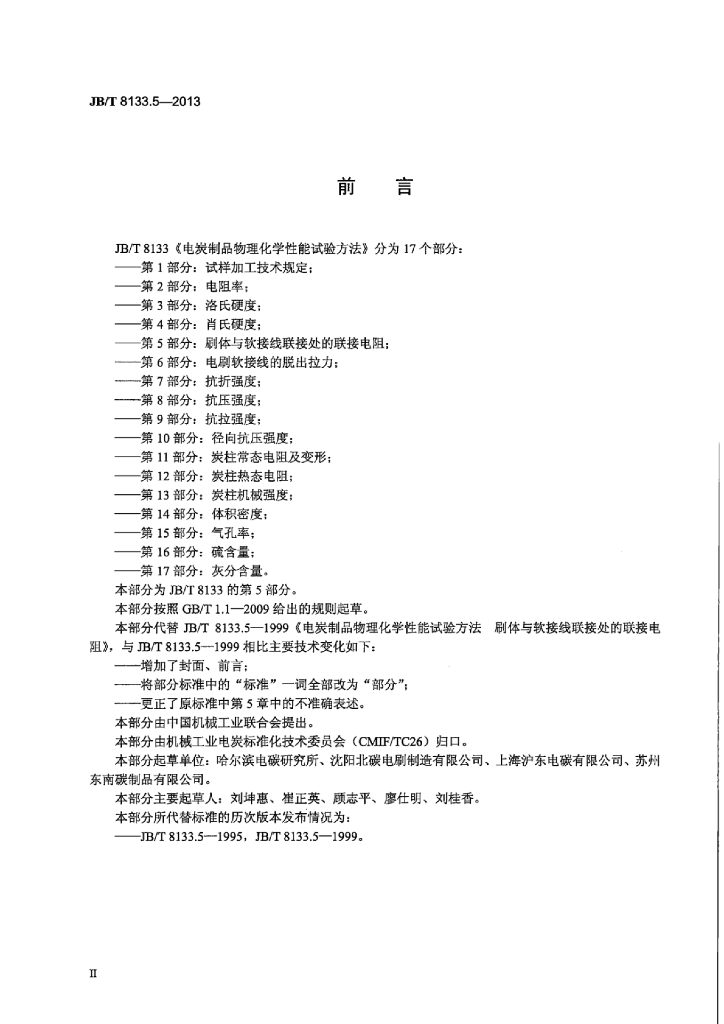 JB/T 8133.5—2013

前言

JB/T 8133《电炭制品物理化学性能试验方法》分为17个部分：

——第1部分：试样加工技术规定；

——第2部分：电阻率；

——第3部分：洛氏硬度；

——第4部分：肖氏硬度；

——第5部分：刷体与软接线联接处的联接电阻；

——第6部分：电刷软接线的脱出拉力；

——第7部分：抗折强度；

——第8部分：抗压强度；

——第9部分：抗拉强度；

——第10部分：径向抗压强度；

——第11部分：炭柱常态电阻及变形；

——第12部分：炭柱热态电阻；

——第13部分：炭柱机械强度；

——第14部分：体积密度；

——第15部分：气孔率；

——第16部分：硫含量；

——第17部分：灰分含量。

本部分为JB/T 8133的第5部分。

本部分按照GB/T 1.1—2009给出的规则起草。

本部分代替JB/T 8133.5—1999《电炭制品物理化学性能试验方法 刷体与软接线联接处的联接电阻》，与JB/T 8133.5—1999相比主要技术变化如下：

——增加了封面、前言；

——将部分标准中的“标准”一词全部改为“部分”；

——更正了原标准中第5章中的不准确表述。

本部分由中国机械工业联合会提出。

本部分由机械工业电炭标准化技术委员会（CMIF/TC26）归口。

本部分起草单位：哈尔滨电碳研究所、沈阳北碳电刷制造有限公司、上海沪东电碳有限公司、苏州东南碳制品有限公司。

本部分主要起草人：刘坤惠、崔正英、顾志平、廖仕明、刘桂香。

本部分所代替标准的历次版本发布情况为：

——JB/T 8133.5—1995，JB/T 8133.5—1999。

II